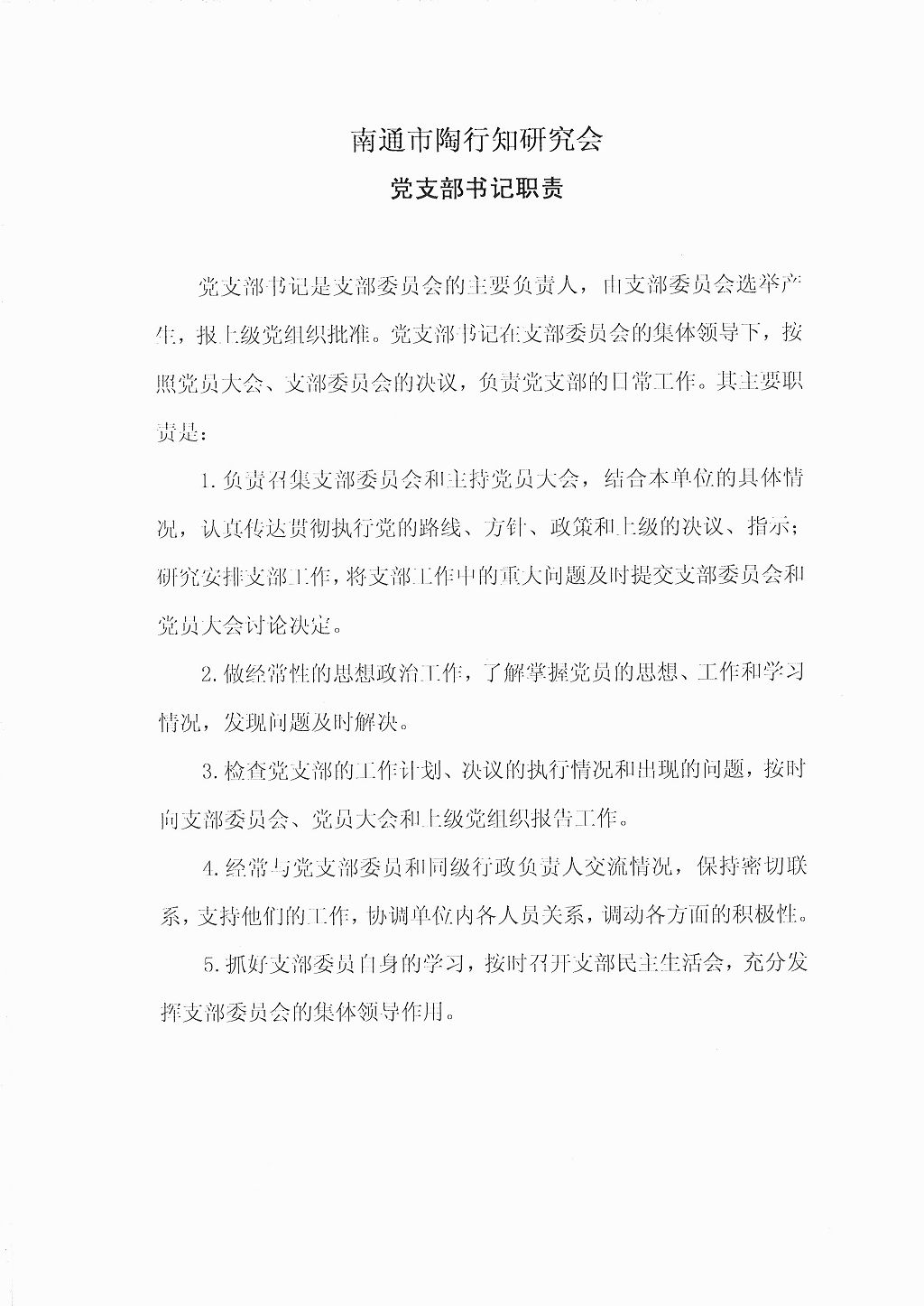 南通市陶行知研究会

党支部书记职责

党支部书记是支部委员会的主要负责人，由支部委员会选举产生，报上级党组织批准。党支部书记在支部委员会的集体领导下，按照党员大会、支部委员会的决议，负责党支部的日常工作。其主要职责是：

1. 负责召集支部委员会和主持党员大会，结合本单位的具体情况，认真传达贯彻执行党的路线、方针、政策和上级的决议、指示；研究安排支部工作，将支部工作中的重大问题及时提交支部委员会和党员大会讨论决定。

2. 做经常性的思想政治工作，了解掌握党员的思想、工作和学习情况，发现问题及时解决。

3. 检查党支部的工作计划、决议的执行情况和出现的问题，按时向支部委员会、党员大会和上级党组织报告工作。

4. 经常与党支部委员和同级行政负责人交流情况，保持密切联系，支持他们的工作，协调单位内各人员关系，调动各方面的积极性。

5. 抓好支部委员自身的学习，按时召开支部民主生活会，充分发挥支部委员会的集体领导作用。